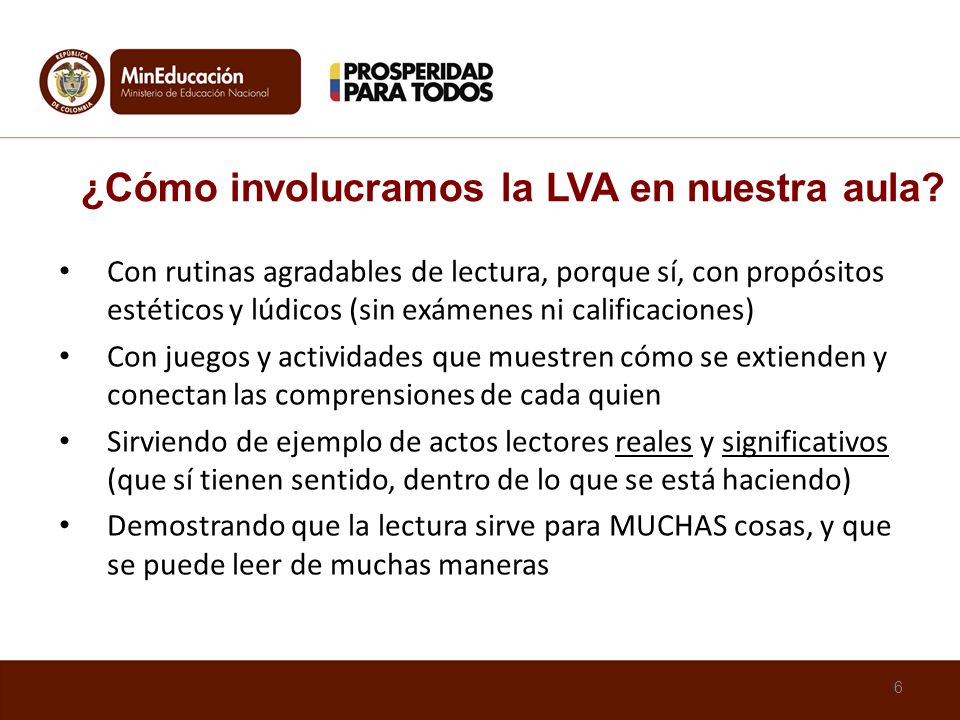 REPÚBLICA DE COLOMBIA

MinEducación
Ministerio de Educación Nacional

PROSPERIDAD PARA TODOS

¿Cómo involucramos la LVA en nuestra aula?

• Con rutinas agradables de lectura, porque sí, con propósitos estéticos y lúdicos (sin exámenes ni calificaciones)
• Con juegos y actividades que muestren cómo se extienden y conectan las comprensiones de cada quien
• Sirviendo de ejemplo de actos lectores reales y significativos (que sí tienen sentido, dentro de lo que se está haciendo)
• Demostrando que la lectura sirve para MUCHAS cosas, y que se puede leer de muchas maneras

6